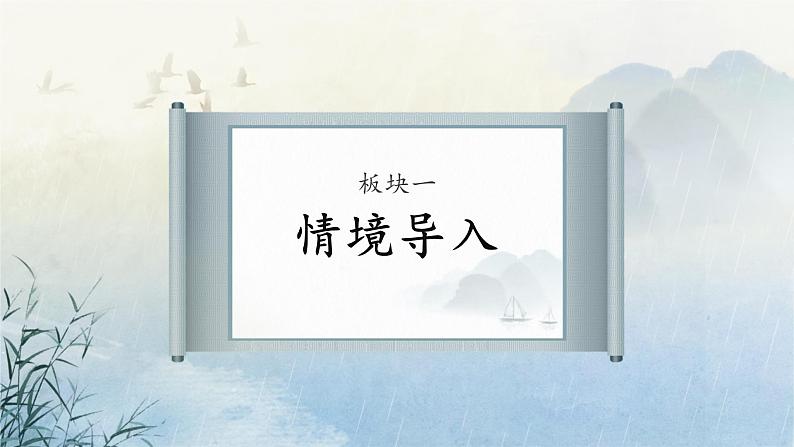 板块一

情境导入